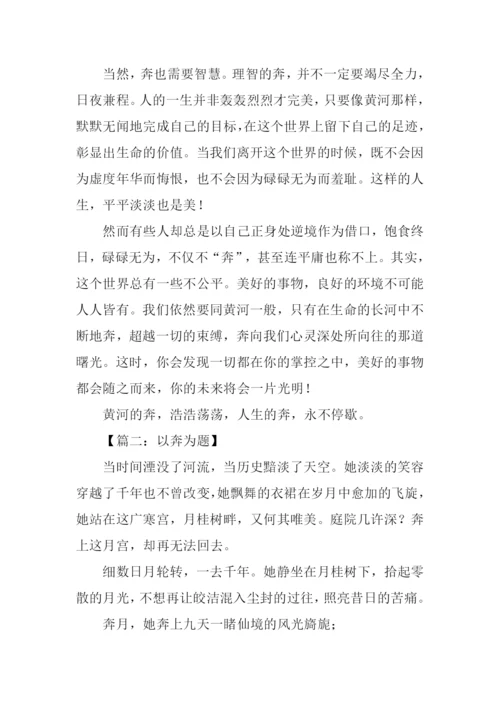 当然，奔也需要智慧。理智的奔，并不一定要竭尽全力，日夜兼程。人的一生并非轰轰烈烈才完美，只要像黄河那样，默默无闻地完成自己的目标，在这个世界上留下自己的足迹，彰显出生命的价值。当我们离开这个世界的时候，既不会因为虚度年华而悔恨，也不会因为碌碌无为而羞耻。这样的人生，平平淡淡也是美！

然而有些人却总是以自己正身处逆境作为借口，饱食终日，碌碌无为，不仅不“奔”，甚至连平庸也称不上。其实，这个世界总有一些不公平。美好的事物，良好的环境不可能人人皆有。我们依然要同黄河一般，只有在生命的长河中不断地奔，超越一切的束缚，奔向我们心灵深处所向往的那道曙光。这时，你会发现一切都在你的掌控之中，美好的事物都会随之而来，你的未来将会一片光明！

黄河的奔，浩浩荡荡，人生的奔，永不停歇。

【篇二：以奔为题】

当时间湮没了河流，当历史黯淡了天空。她淡淡的笑容穿越了千年也不曾改变，她飘舞的衣裙在岁月中愈加的飞旋，她站在这广寒宫，月桂树畔，又何其唯美。庭院几许深？奔上这月宫，却再无法回去。

细数日月轮转，一去千年。她静坐在月桂树下，拾起零散的月光，不想再让皎洁混入尘封的过往，照亮昔日的苦痛。

奔月，她奔上九天一睹仙境的风光旖旎；